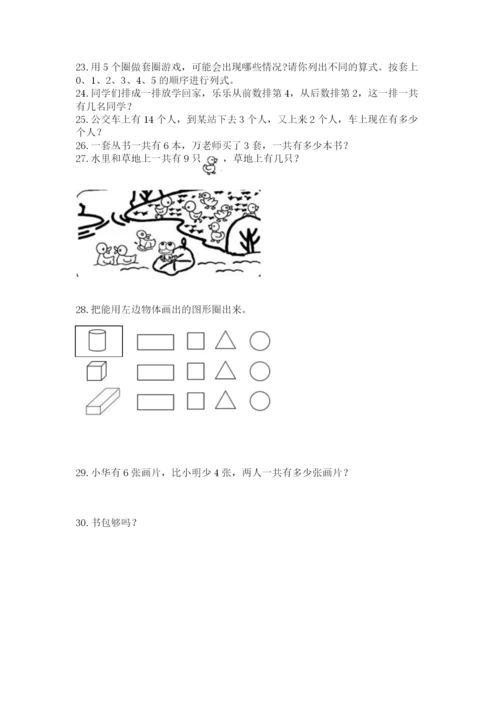 23. 用 5 个圈做套圈游戏，可能会出现哪些情况?请你列出不同的算式。按套上 0、1、2、3、4、5 的顺序进行列式。
24. 同学们排成一排放学回家，乐乐从前数排第 4，从后数排第 2，这一排一共有几名同学？
25. 公交车上有 14 个人，到某站下去 3 个人，又上来 2 个人，车上现在有多少个人？
26. 一套丛书一共有 6 本，万老师买了 3 套，一共有多少本书？
27. 水里和草地上一共有 9 只 ，草地上有几只？

28. 把能用左边物体画出的图形圈出来。

29. 小华有 6 张画片，比小明少 4 张，两人一共有多少张画片？

30. 书包够吗？